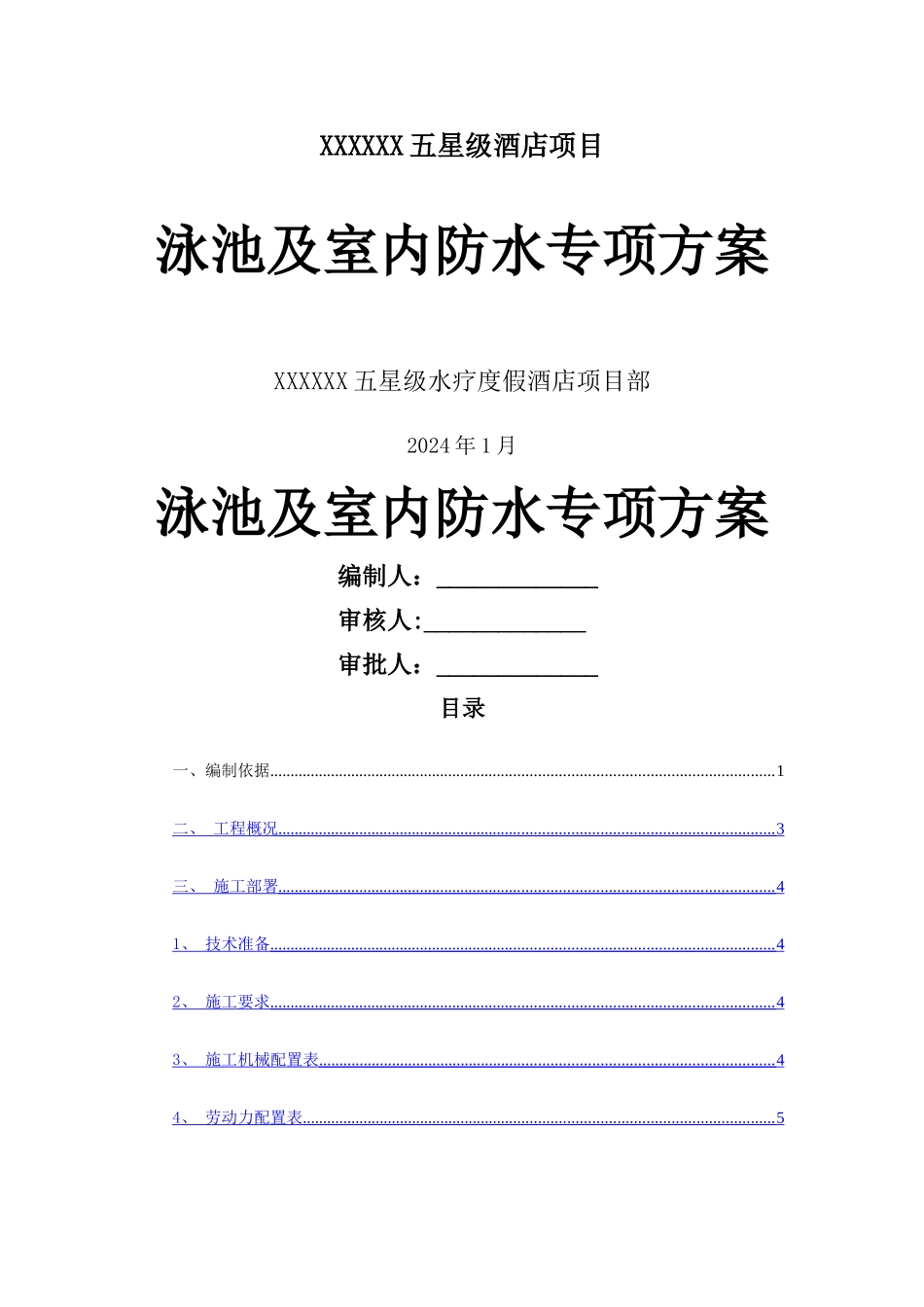 XXXXXX五星级酒店项目

泳池及室内防水专项方案

XXXXXX五星级水疗度假酒店项目部

2024年1月

泳池及室内防水专项方案

编制人：____

审核人:____

审批人：____

目录

一、编制依据 1

二、 工程概况 3

三、 施工部署 4

1、 技术准备 4

2、 施工要求 4

3、 施工机械配置表 4

4、 劳动力配置表 5